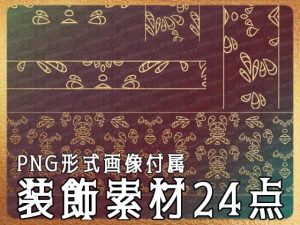 PNG形式画像付属
装飾素材24点